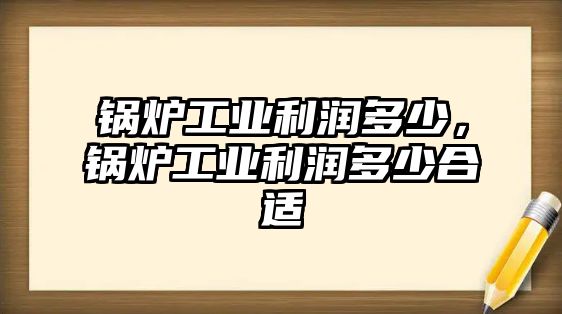 锅炉工业利润多少，锅炉工业利润多少合适